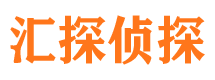 汇探侦探